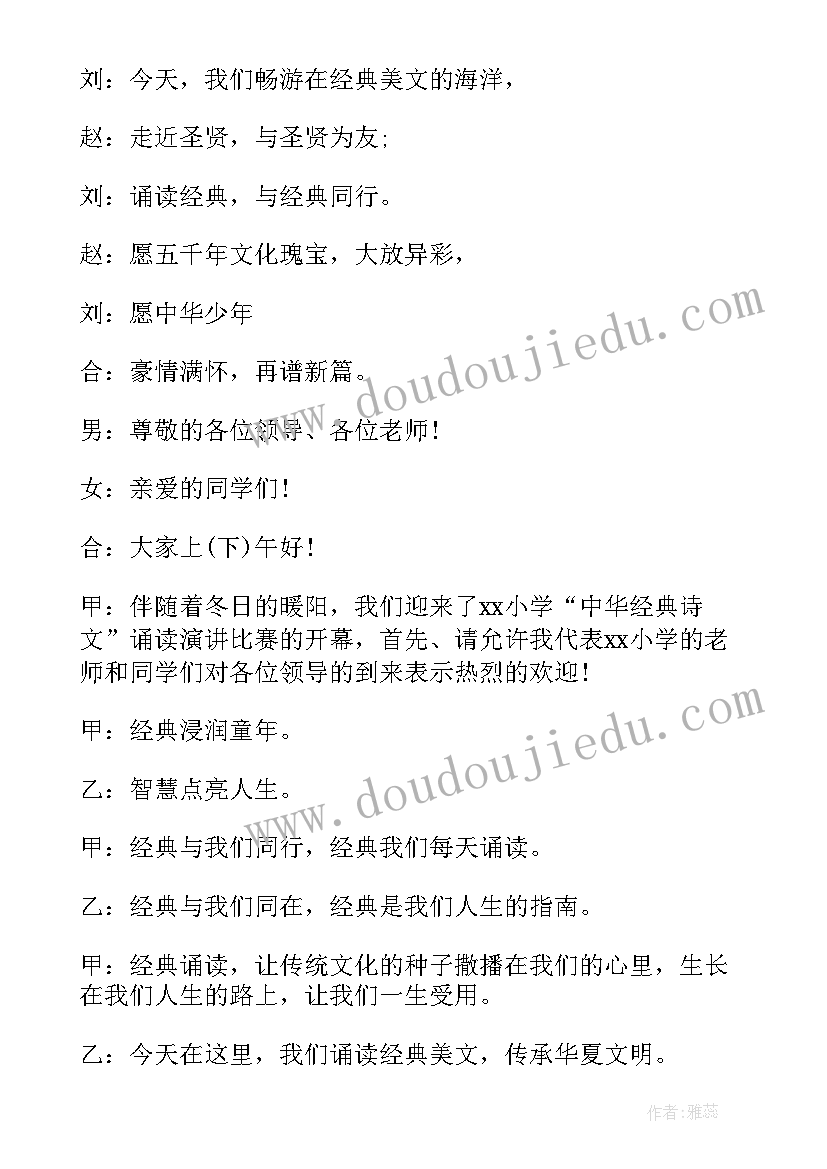 刘：今天，我们畅游在经典美文的海洋，

赵：走近圣贤，与圣贤为友;

刘：诵读经典，与经典同行。

赵：愿五千年文化瑰宝，大放异彩，

刘：愿中华少年

合：豪情满怀，再谱新篇。

男：尊敬的各位领导、各位老师！

女：亲爱的同学们！

合：大家上(下)午好！

甲：伴随着冬日的暖阳，我们迎来了xx小学“中华经典诗文”诵读演讲比赛的开幕，首先、请允许我代表xx小学的老师和同学们对各位领导的到来表示热烈的欢迎！

甲：经典浸润童年。

乙：智慧点亮人生。

甲：经典与我们同行，经典我们每天诵读。

乙：经典与我们同在，经典是我们人生的指南。

甲：经典诵读，让传统文化的种子撒播在我们的心里，生长在我们人生的路上，让我们一生受用。

乙：今天在这里，我们诵读经典美文，传承华夏文明。

www.doudoujiedu.com

www.doudoujiedu.com

作者：雅蕊